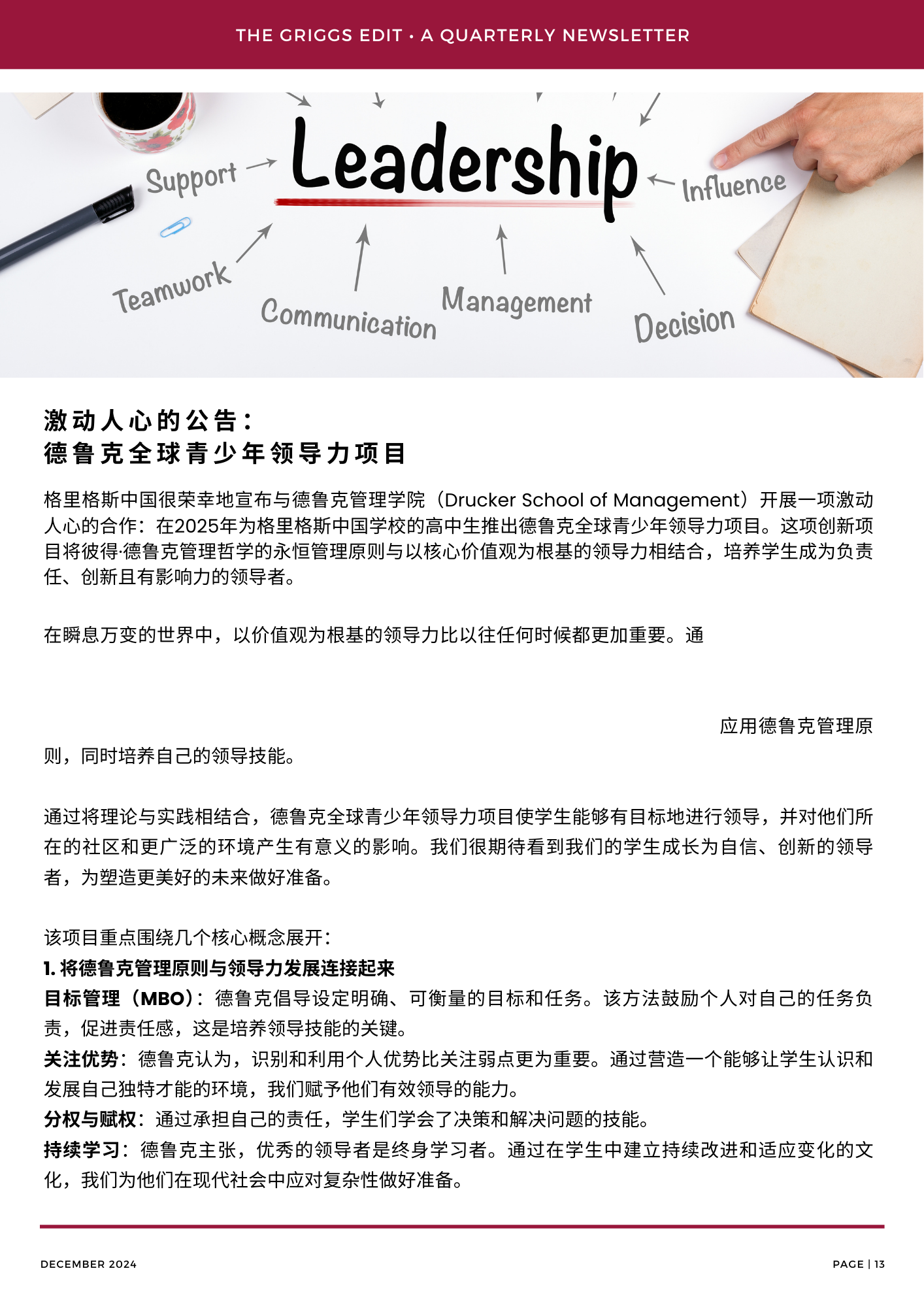 THE GRIGGS EDIT • A QUARTERLY NEWSLETTER

Support
Leadership
Influence
Teamwork
Communication
Management
Decision

激动人心的公告：
德鲁克全球青少年领导力项目

格里格斯中国很荣幸地宣布与德鲁克管理学院（Drucker School of Management）开展一项激动人心的合作：在2025年为格里格斯中国学校的高中生推出德鲁克全球青少年领导力项目。这项创新项目将彼得·德鲁克管理哲学的永恒管理原则与以核心价值观为根基的领导力相结合，培养学生成为负责任、创新且有影响力的领导者。

在瞬息万变的世界中，以价值观为根基的领导力比以往任何时候都更加重要。通

应用德鲁克管理原则，同时培养自己的领导技能。

通过将理论与实践相结合，德鲁克全球青少年领导力项目使学生能够有目标地进行领导，并对他们所在的社区和更广泛的环境产生有意义的影响。我们很期待看到我们的学生成长为自信、创新的领导者，为塑造更美好的未来做好准备。

该项目重点围绕几个核心概念展开：
1. 将德鲁克管理原则与领导力发展连接起来
目标管理（MBO）：德鲁克倡导设定明确、可衡量的目标和任务。该方法鼓励个人对自己的任务负责，促进责任感，这是培养领导技能的关键。
关注优势：德鲁克认为，识别和利用个人优势比关注弱点更为重要。通过营造一个能够让学生认识和发展自己独特才能的环境，我们赋予他们有效领导的能力。
分权与赋权：通过承担自己的责任，学生们学会了决策和解决问题的技能。
持续学习：德鲁克主张，优秀的领导者是终身学习者。通过在学生中建立持续改进和适应变化的文化，我们为他们在现代社会中应对复杂性做好准备。

DECEMBER 2024
PAGE | 13